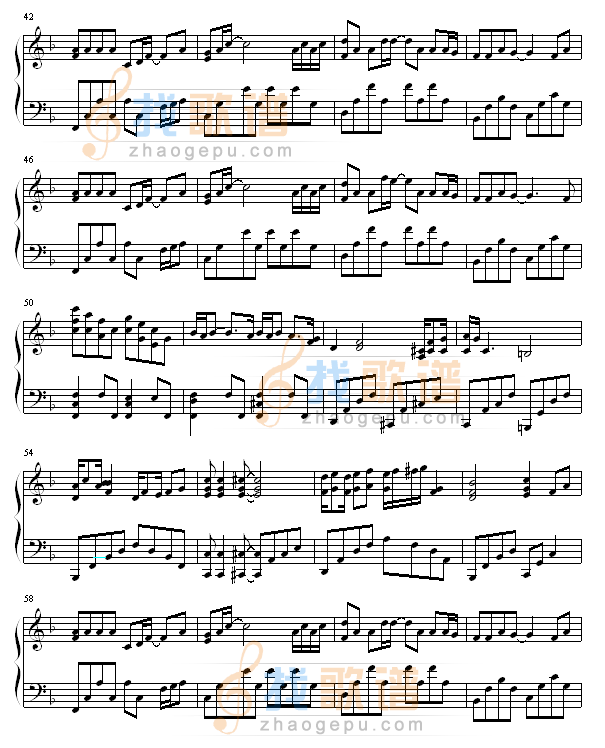 42

找歌谱
zhaogepu.com

46

50

找歌谱
zhaogepu.com

54

58

找歌谱
zhaogepu.com